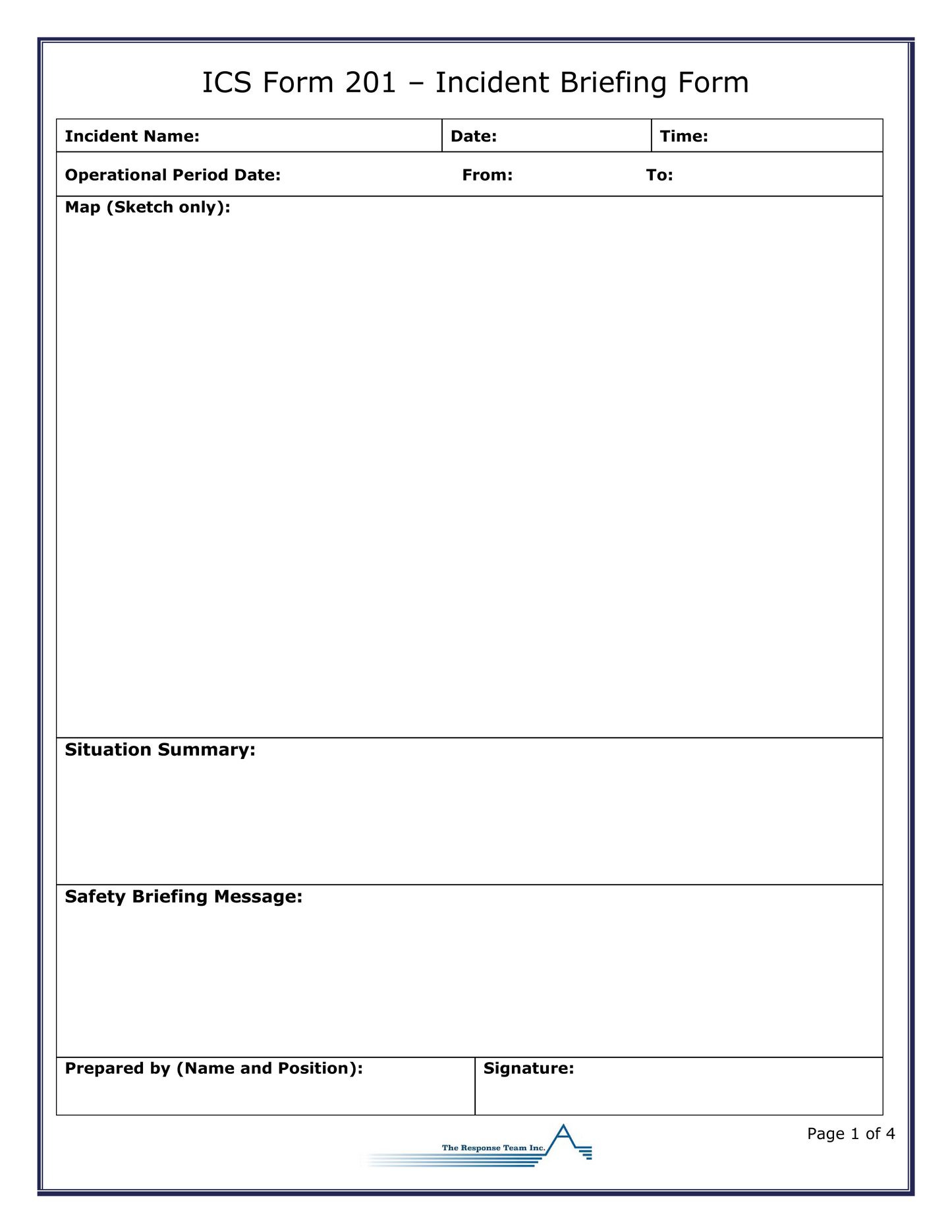 ICS Form 201 – Incident Briefing Form

| Incident Name: | Date: | Time: |
|---|---|---|

Operational Period Date: From: To:

Map (Sketch only):

Situation Summary:

Safety Briefing Message:

| Prepared by (Name and Position): | Signature: |
|---|---|

Page 1 of 4

The Response Team Inc.